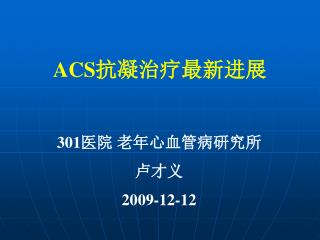 ACS抗凝治疗最新进展

301医院 老年心血管病研究所

卢才义

2009-12-12